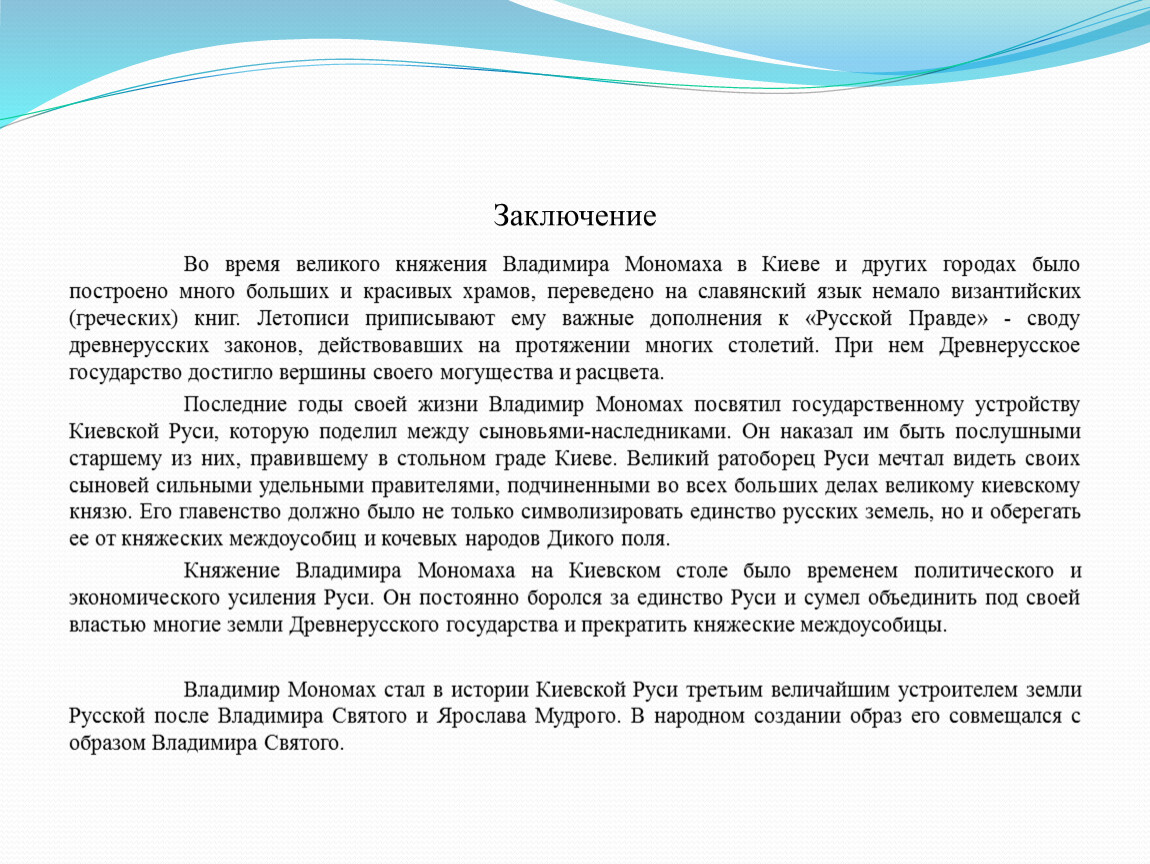 Заключение

Во время великого княжения Владимира Мономаха в Киеве и других городах было построено много больших и красивых храмов, переведено на славянский язык немало византийских (греческих) книг. Летописи приписывают ему важные дополнения к «Русской Правде» - своду древнерусских законов, действовавших на протяжении многих столетий. При нем Древнерусское государство достигло вершины своего могущества и расцвета.

Последние годы своей жизни Владимир Мономах посвятил государственному устройству Киевской Руси, которую поделил между сыновьями-наследниками. Он наказал им быть послушными старшему из них, правившему в стольном граде Киеве. Великий ратоборец Руси мечтал видеть своих сыновей сильными удельными правителями, подчиненными во всех больших делах великому киевскому князю. Его главенство должно было не только символизировать единство русских земель, но и оберегать ее от княжеских междоусобиц и кочевых народов Дикого поля.

Княжение Владимира Мономаха на Киевском столе было временем политического и экономического усиления Руси. Он постоянно боролся за единство Руси и сумел объединить под своей властью многие земли Древнерусского государства и прекратить княжеские междоусобицы.

Владимир Мономах стал в истории Киевской Руси третьим величайшим устроителем земли Русской после Владимира Святого и Ярослава Мудрого. В народном создании образ его совмещался с образом Владимира Святого.